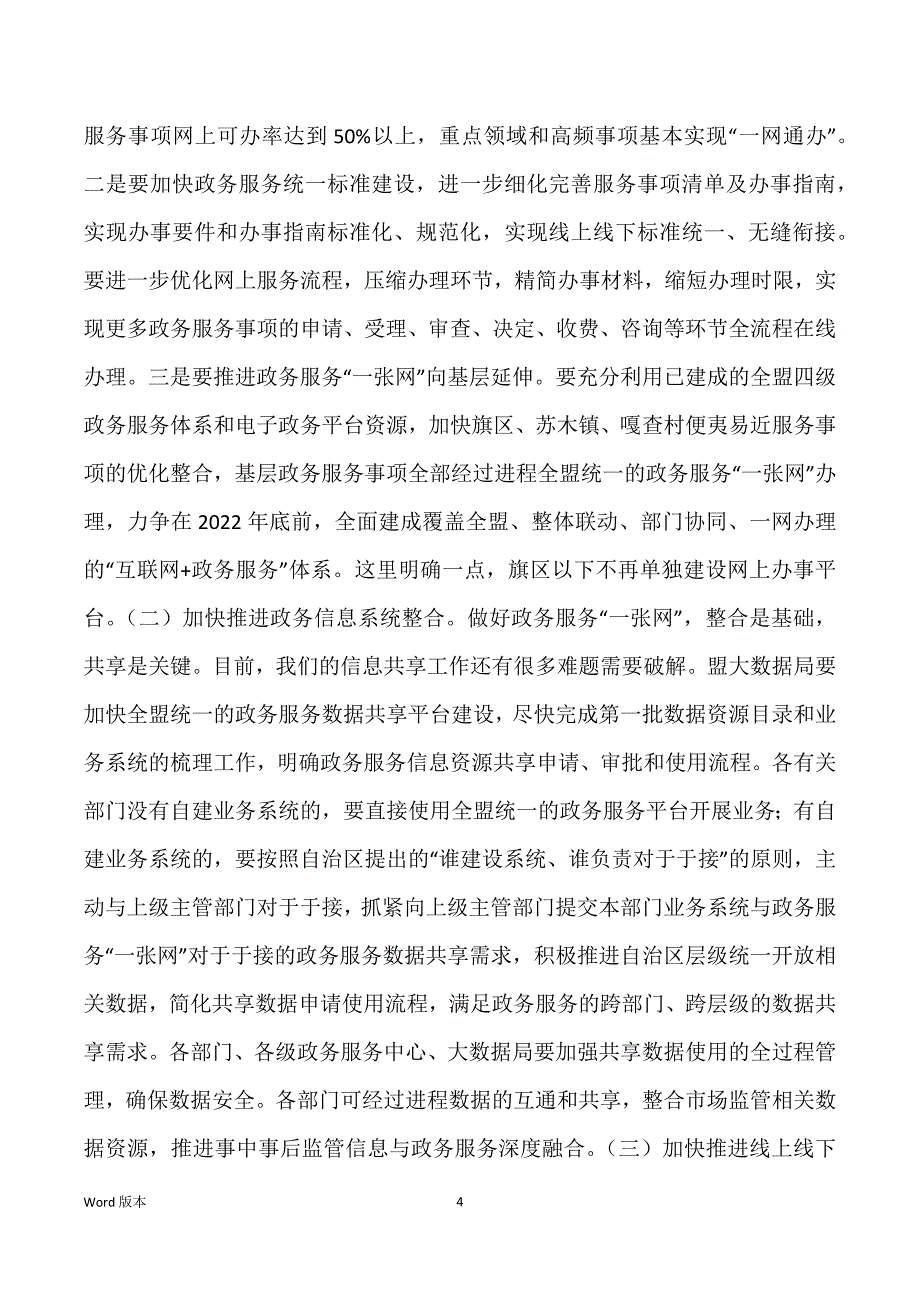 服务事项网上可办率达到 50%以上，重点领域和高频事项基本实现“一网通办”。二是要加快政务服务统一标准建设，进一步细化完善服务事项清单及办事指南，实现办事要件和办事指南标准化、规范化，实现线上线下标准统一、无缝衔接。要进一步优化网上服务流程，压缩办理环节，精简办事材料，缩短办理时限，实现更多政务服务事项的申请、受理、审查、决定、收费、咨询等环节全流程在线办理。三是要推进政务服务“一张网”向基层延伸。要充分利用已建成的全盟四级政务服务体系和电子政务平台资源，加快旗区、苏木镇、嘎查村便夷易近服务事项的优化整合，基层政务服务事项全部经过进程全盟统一的政务服务“一张网”办理，力争在 2022 年底前，全面建成覆盖全盟、整体联动、部门协同、一网办理的“互联网+政务服务”体系。这里明确一点，旗区以下不再单独建设网上办事平台。（二）加快推进政务信息系统整合。做好政务服务“一张网”，整合是基础，共享是关键。目前，我们的信息共享工作还有很多难题需要破解。盟大数据局要加快全盟统一的政务服务数据共享平台建设，尽快完成第一批数据资源目录和业务系统的梳理工作，明确政务服务信息资源共享申请、审批和使用流程。各有关部门没有自建业务系统的，要直接使用全盟统一的政务服务平台开展业务；有自建业务系统的，要按照自治区提出的“谁建设系统、谁负责对于于接”的原则，主动与上级主管部门对于于接，抓紧向上级主管部门提交本部门业务系统与政务服务“一张网”对于于接的政务服务数据共享需求，积极推进自治区层级统一开放相关数据，简化共享数据申请使用流程，满足政务服务的跨部门、跨层级的数据共享需求。各部门、各级政务服务中心、大数据局要加强共享数据使用的全过程管理，确保数据安全。各部门可经过进程数据的互通和共享，整合市场监管相关数据资源，推进事中事后监管信息与政务服务深度融合。（三）加快推进线上线下

Word 版本 4